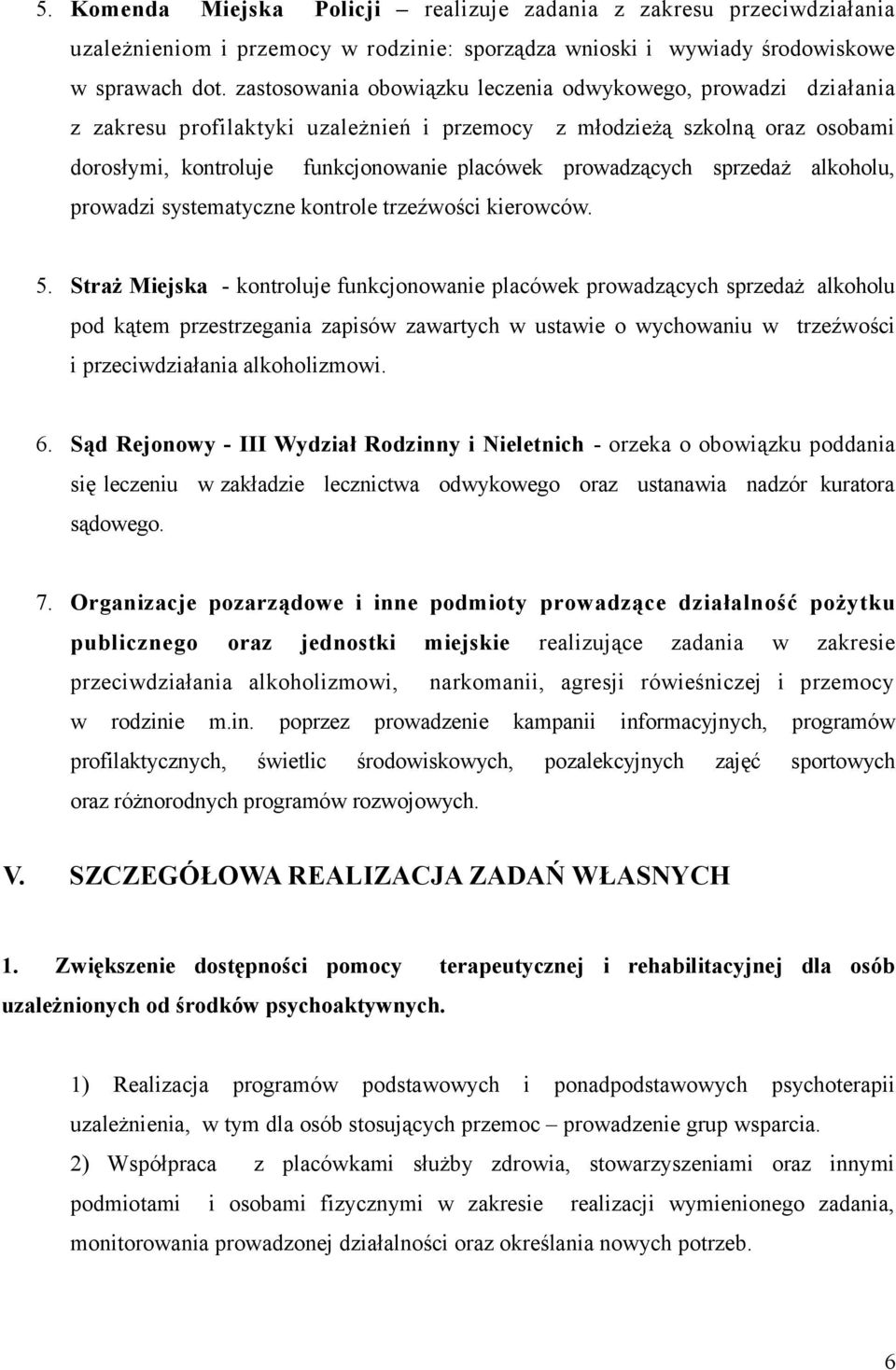 5. Komenda Miejska Policji – realizuje zadania z zakresu przeciwdziałania uzależnieniom i przemocy w rodzinie: sporządza wnioski i wywiady środowiskowe w sprawach dot. zastosowania obowiązku leczenia odwykowego, prowadzi działania z zakresu profilaktyki uzależnień i przemocy z młodzieżą szkolną oraz osobami dorosłymi, kontroluje funkcjonowanie placówek prowadzących sprzedaż alkoholu, prowadzi systematyczne kontrole trzeźwości kierowców.

5. Straż Miejska - kontroluje funkcjonowanie placówek prowadzących sprzedaż alkoholu pod kątem przestrzegania zapisów zawartych w ustawie o wychowaniu w trzeźwości i przeciwdziałania alkoholizmowi.

6. Sąd Rejonowy - III Wydział Rodzinny i Nieletnich - orzeka o obowiązku poddania się leczeniu w zakładzie lecznictwa odwykowego oraz ustanawia nadzór kuratora sądowego.

7. Organizacje pozarządowe i inne podmioty prowadzące działalność pożytku publicznego oraz jednostki miejskie realizujące zadania w zakresie przeciwdziałania alkoholizmowi, narkomanii, agresji rówieśniczej i przemocy w rodzinie m.in. poprzez prowadzenie kampanii informacyjnych, programów profilaktycznych, świetlic środowiskowych, pozalekcyjnych zajęć sportowych oraz różnorodnych programów rozwojowych.

V. SZCZEGÓŁOWA REALIZACJA ZADAŃ WŁASNYCH

1. Zwiększenie dostępności pomocy terapeutycznej i rehabilitacyjnej dla osób uzależnionych od środków psychoaktywnych.

1) Realizacja programów podstawowych i ponadpodstawowych psychoterapii uzależnienia, w tym dla osób stosujących przemoc – prowadzenie grup wsparcia.
2) Współpraca z placówkami służby zdrowia, stowarzyszeniami oraz innymi podmiotami i osobami fizycznymi w zakresie realizacji wymienionego zadania, monitorowania prowadzonej działalności oraz określania nowych potrzeb.

6